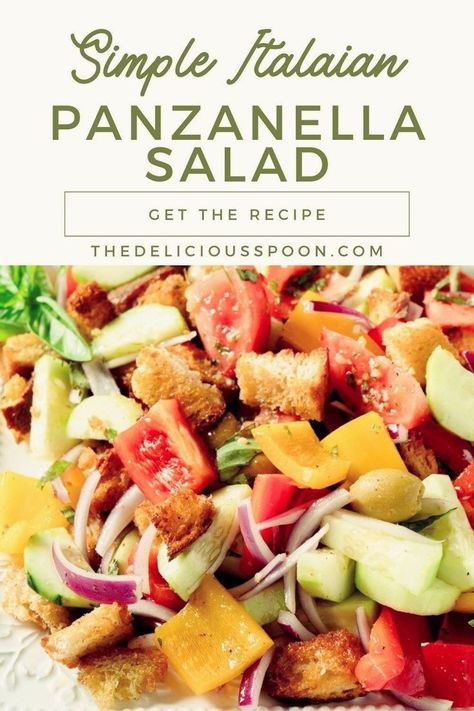 Simple Italaian
PANZANELLA SALAD

GET THE RECIPE

THEDELICIOUSSPOON.COM